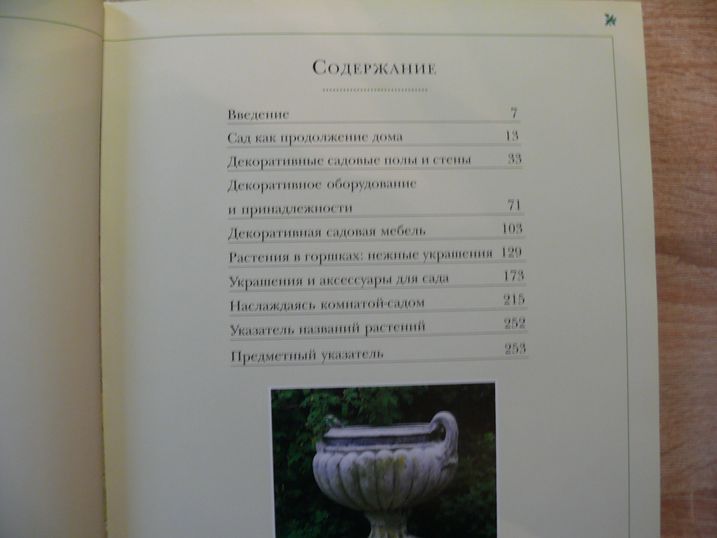 Содержание

Введение 7

Сад как продолжение дома 13

Декоративные садовые полы и стены 33

Декоративное оборудование и принадлежности 71

Декоративная садовая мебель 103

Растения в горшках: нежные украшения 129

Украшения и аксессуары для сада 173

Наслаждаясь комнатой-садом 215

Указатель названий растений 252

Предметный указатель 253